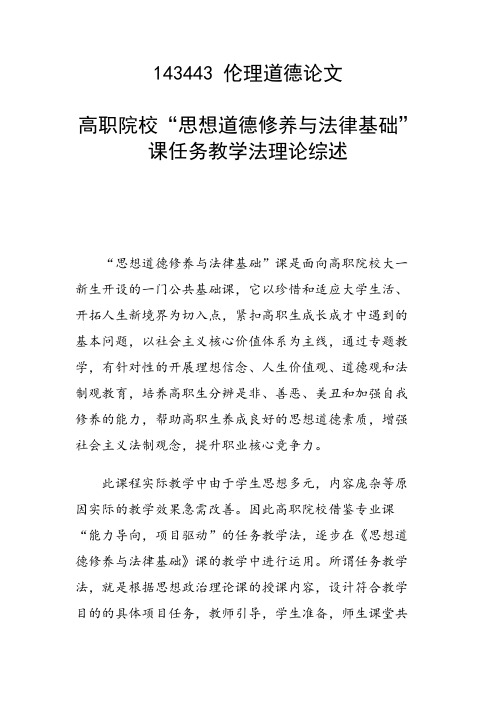 143443 伦理道德论文

高职院校“思想道德修养与法律基础”课任务教学法理论综述

“思想道德修养与法律基础”课是面向高职院校大一新生开设的一门公共基础课，它以珍惜和适应大学生活、开拓人生新境界为切入点，紧扣高职生成长成才中遇到的基本问题，以社会主义核心价值体系为主线，通过专题教学，有针对性的开展理想信念、人生价值观、道德观和法制观教育，培养高职生分辨是非、善恶、美丑和加强自我修养的能力，帮助高职生养成良好的思想道德素质，增强社会主义法制观念，提升职业核心竞争力。

此课程实际教学中由于学生思想多元，内容庞杂等原因实际的教学效果急需改善。因此高职院校借鉴专业课“能力导向，项目驱动”的任务教学法，逐步在《思想道德修养与法律基础》课的教学中进行运用。所谓任务教学法，就是根据思想政治理论课的授课内容，设计符合教学目的的具体项目任务，教师引导，学生准备，师生课堂共